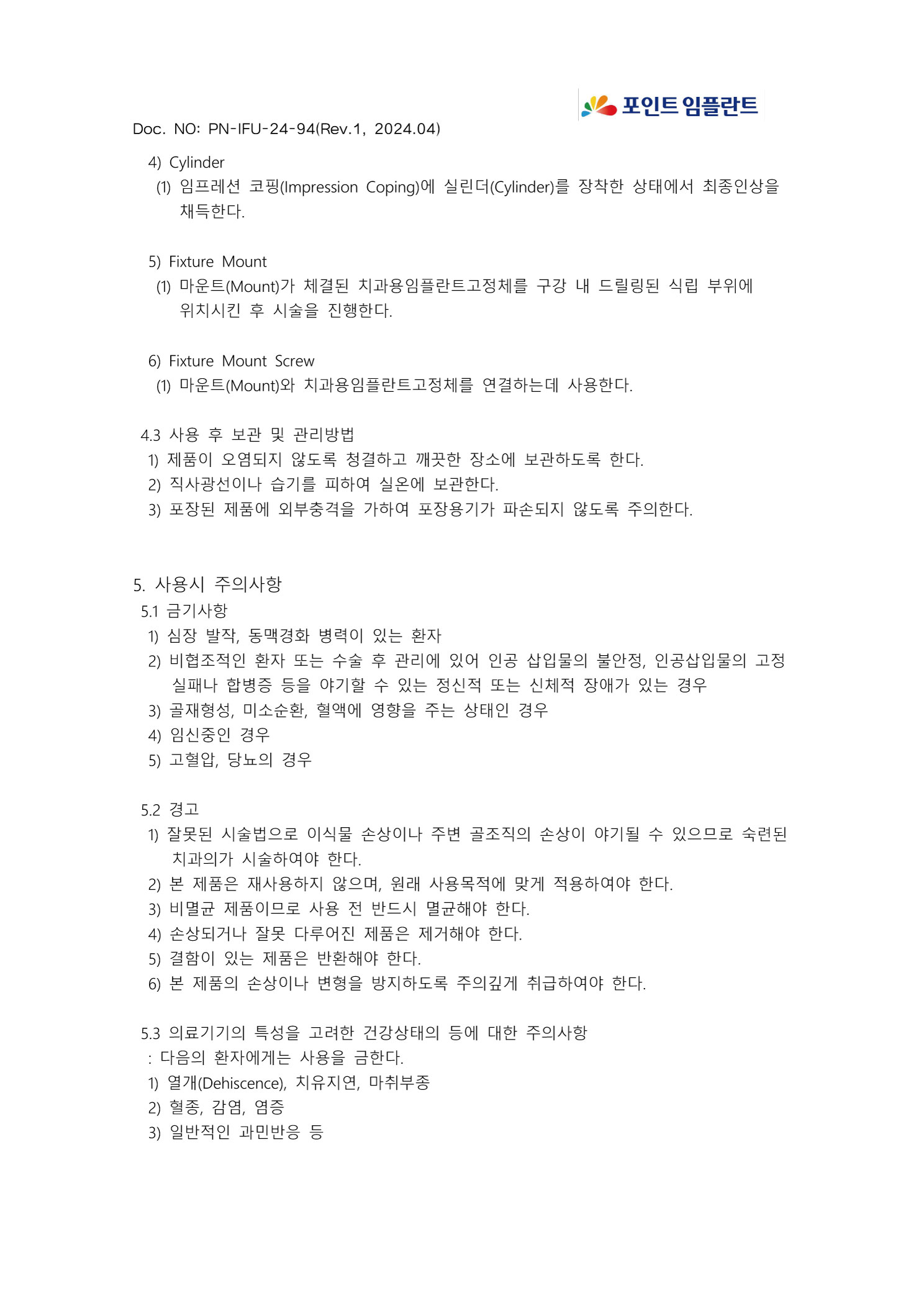 포인트 임플란트

Doc. NO: PN-IFU-24-94(Rev.1, 2024.04)

4) Cylinder
(1) 임프레션 코핑(Impression Coping)에 실린더(Cylinder)를 장착한 상태에서 최종인상을 채득한다.

5) Fixture Mount
(1) 마운트(Mount)가 체결된 치과용임플란트고정체를 구강 내 드릴링된 식립 부위에 위치시킨 후 시술을 진행한다.

6) Fixture Mount Screw
(1) 마운트(Mount)와 치과용임플란트고정체를 연결하는데 사용한다.

4.3 사용 후 보관 및 관리방법
1) 제품이 오염되지 않도록 청결하고 깨끗한 장소에 보관하도록 한다.
2) 직사광선이나 습기를 피하여 실온에 보관한다.
3) 포장된 제품에 외부충격을 가하여 포장용기가 파손되지 않도록 주의한다.

5. 사용시 주의사항
5.1 금기사항
1) 심장 발작, 동맥경화 병력이 있는 환자
2) 비협조적인 환자 또는 수술 후 관리에 있어 인공 삽입물의 불안정, 인공삽입물의 고정 실패나 합병증 등을 야기할 수 있는 정신적 또는 신체적 장애가 있는 경우
3) 골재형성, 미소순환, 혈액에 영향을 주는 상태인 경우
4) 임신중인 경우
5) 고혈압, 당뇨의 경우

5.2 경고
1) 잘못된 시술법으로 이식물 손상이나 주변 골조직의 손상이 야기될 수 있으므로 숙련된 치과의가 시술하여야 한다.
2) 본 제품은 재사용하지 않으며, 원래 사용목적에 맞게 적용하여야 한다.
3) 비멸균 제품이므로 사용 전 반드시 멸균해야 한다.
4) 손상되거나 잘못 다루어진 제품은 제거해야 한다.
5) 결함이 있는 제품은 반환해야 한다.
6) 본 제품의 손상이나 변형을 방지하도록 주의깊게 취급하여야 한다.

5.3 의료기기의 특성을 고려한 건강상태의 등에 대한 주의사항
: 다음의 환자에게는 사용을 금한다.
1) 열개(Dehiscence), 치유지연, 마취부종
2) 혈종, 감염, 염증
3) 일반적인 과민반응 등